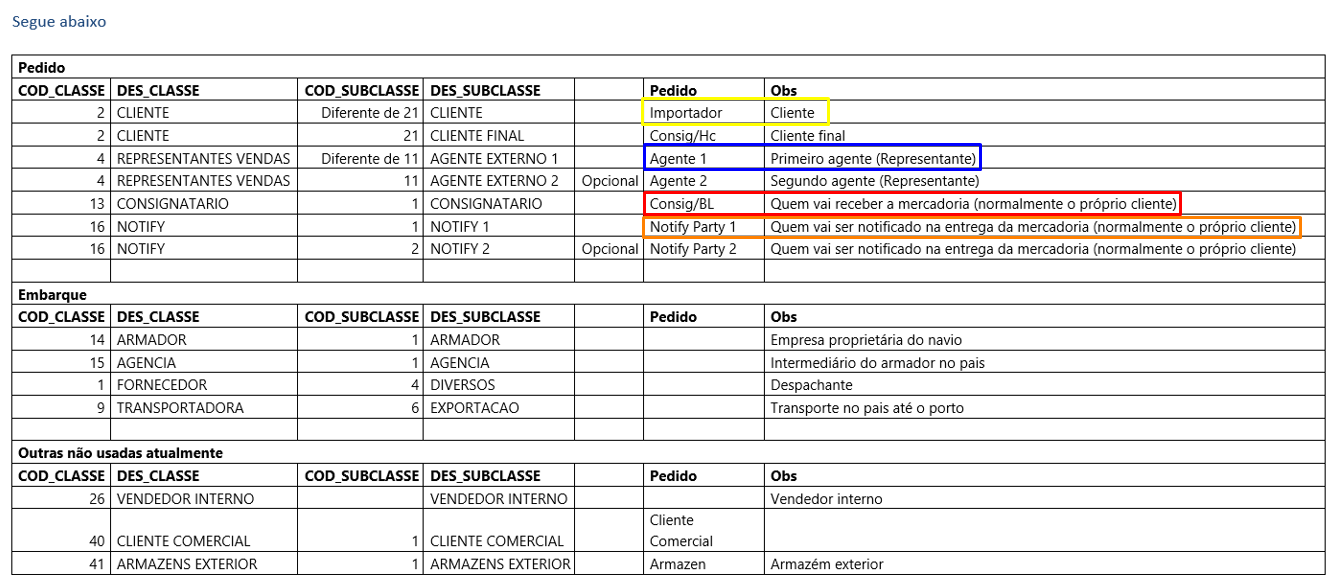 Segue abaixo

| Pedido | | | | | | |
|---|---|---|---|---|---|---|
| COD_CLASSE | DES_CLASSE | COD_SUBCLASSE | DES_SUBCLASSE | | Pedido | Obs |
| 2 | CLIENTE | Diferente de 21 | CLIENTE | | Importador | Cliente |
| 2 | CLIENTE | 21 | CLIENTE FINAL | | Consig/Hc | Cliente final |
| 4 | REPRESENTANTES VENDAS | Diferente de 11 | AGENTE EXTERNO 1 | | Agente 1 | Primeiro agente (Representante) |
| 4 | REPRESENTANTES VENDAS | 11 | AGENTE EXTERNO 2 | Opcional | Agente 2 | Segundo agente (Representante) |
| 13 | CONSIGNATARIO | 1 | CONSIGNATARIO | | Consig/BL | Quem vai receber a mercadoria (normalmente o próprio cliente) |
| 16 | NOTIFY | 1 | NOTIFY 1 | | Notify Party 1 | Quem vai ser notificado na entrega da mercadoria (normalmente o próprio cliente) |
| 16 | NOTIFY | 2 | NOTIFY 2 | Opcional | Notify Party 2 | Quem vai ser notificado na entrega da mercadoria (normalmente o próprio cliente) |
| | | | | | | |
| Embarque | | | | | | |
| COD_CLASSE | DES_CLASSE | COD_SUBCLASSE | DES_SUBCLASSE | | Pedido | Obs |
| 14 | ARMADOR | 1 | ARMADOR | | | Empresa proprietária do navio |
| 15 | AGENCIA | 1 | AGENCIA | | | Intermediário do armador no pais |
| 1 | FORNECEDOR | 4 | DIVERSOS | | | Despachante |
| 9 | TRANSPORTADORA | 6 | EXPORTACAO | | | Transporte no pais até o porto |
| | | | | | | |
| Outras não usadas atualmente | | | | | | |
| COD_CLASSE | DES_CLASSE | COD_SUBCLASSE | DES_SUBCLASSE | | Pedido | Obs |
| 26 | VENDEDOR INTERNO | | VENDEDOR INTERNO | | | Vendedor interno |
| 40 | CLIENTE COMERCIAL | 1 | CLIENTE COMERCIAL | | Cliente Comercial | |
| 41 | ARMAZENS EXTERIOR | 1 | ARMAZENS EXTERIOR | | Armazen | Armazém exterior |